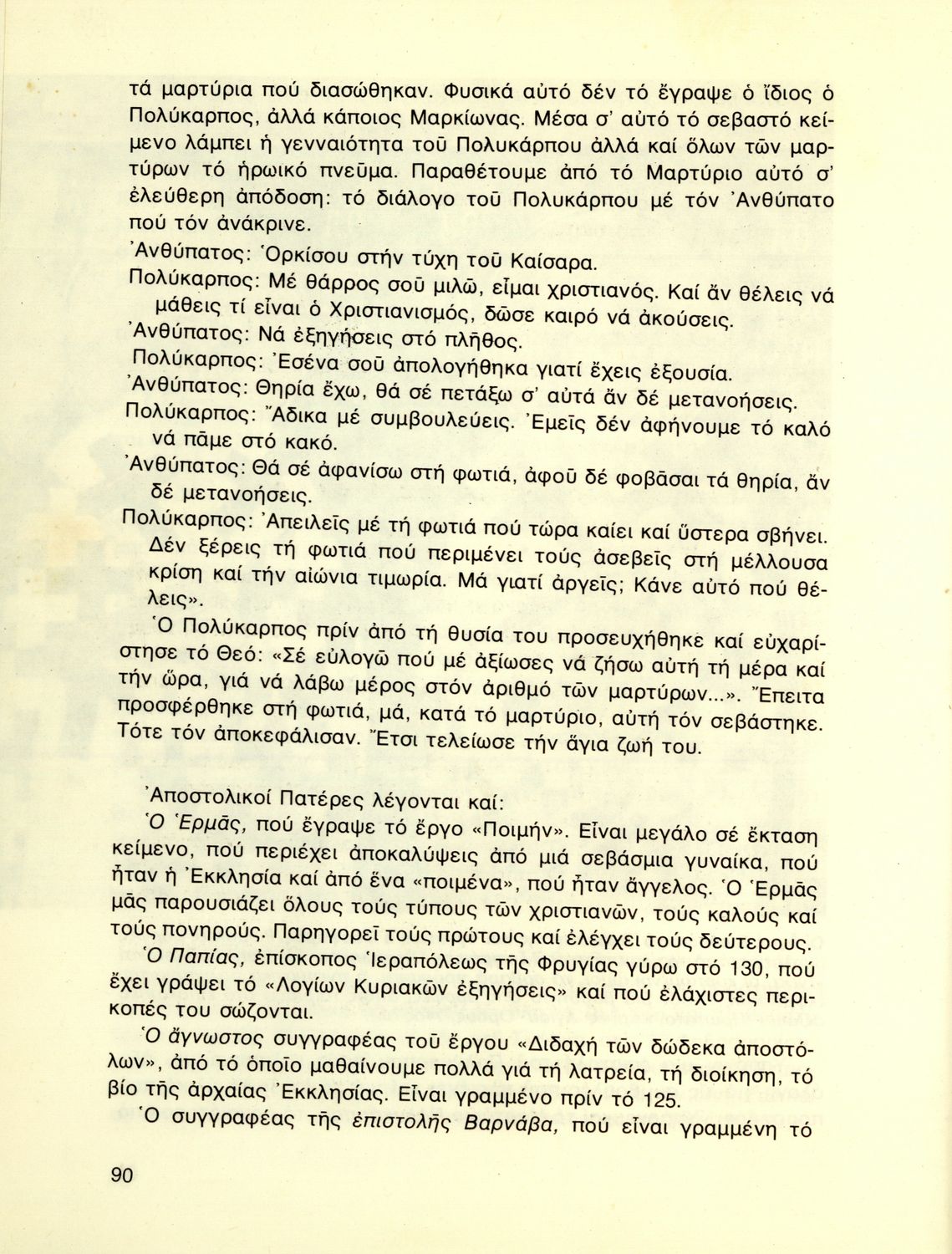 τά μαρτύρια πού διασώθηκαν. Φυσικά αὐτό δέν τό ἔγραψε ὁ ἴδιος ὁ Πολύκαρπος, ἀλλά κάποιος Μαρκίωνας. Μέσα σ' αὐτό τό σεβαστό κείμενο λάμπει ἡ γενναιότητα τοῦ Πολυκάρπου ἀλλά καί ὅλων τῶν μαρτύρων τό ἡρωικό πνεῦμα. Παραθέτουμε ἀπό τό Μαρτύριο αὐτό σ' ἐλεύθερη ἀπόδοση: τό διάλογο τοῦ Πολυκάρπου μέ τόν Ἀνθύπατο πού τόν ἀνάκρινε.

Ἀνθύπατος: Ὁρκίσου στήν τύχη τοῦ Καίσαρα.
Πολύκαρπος: Μέ θάρρος σοῦ μιλῶ, εἶμαι χριστιανός. Καί ἄν θέλεις νά μάθεις τί εἶναι ὁ Χριστιανισμός, δῶσε καιρό νά ἀκούσεις.
Ἀνθύπατος: Νά ἐξηγήσεις στό πλῆθος.
Πολύκαρπος: Ἐσένα σοῦ ἀπολογήθηκα γιατί ἔχεις ἐξουσία.
Ἀνθύπατος: Θηρία ἔχω, θά σέ πετάξω σ' αὐτά ἄν δέ μετανοήσεις.
Πολύκαρπος: Ἄδικα μέ συμβουλεύεις. Ἐμεῖς δέν ἀφήνουμε τό καλό νά πᾶμε στό κακό.
Ἀνθύπατος: Θά σέ ἀφανίσω στή φωτιά, ἀφοῦ δέ φοβᾶσαι τά θηρία, ἄν δέ μετανοήσεις.
Πολύκαρπος: Ἀπειλεῖς μέ τή φωτιά πού τώρα καίει καί ὕστερα σβήνει. Δέν ξέρεις τή φωτιά πού περιμένει τούς ἀσεβεῖς στή μέλλουσα κρίση καί τήν αἰώνια τιμωρία. Μά γιατί ἀργεῖς; Κάνε αὐτό πού θέλεις».

Ὁ Πολύκαρπος πρίν ἀπό τή θυσία του προσευχήθηκε καί εὐχαρίστησε τό Θεό: «Σέ εὐλογῶ πού μέ ἀξίωσες νά ζήσω αὐτή τή μέρα καί τήν ὥρα, γιά νά λάβω μέρος στόν ἀριθμό τῶν μαρτύρων...». Ἔπειτα προσφέρθηκε στή φωτιά, μά, κατά τό μαρτύριο, αὐτή τόν σεβάστηκε. Τότε τόν ἀποκεφάλισαν. Ἔτσι τελείωσε τήν ἅγια ζωή του.

Ἀποστολικοί Πατέρες λέγονται καί:
Ὁ Ἑρμᾶς, πού ἔγραψε τό ἔργο «Ποιμήν». Εἶναι μεγάλο σέ ἔκταση κείμενο, πού περιέχει ἀποκαλύψεις ἀπό μιά σεβάσμια γυναίκα, πού ἦταν ἡ Ἐκκλησία καί ἀπό ἕνα «ποιμένα», πού ἦταν ἄγγελος. Ὁ Ἑρμᾶς μᾶς παρουσιάζει ὅλους τούς τύπους τῶν χριστιανῶν, τούς καλούς καί τούς πονηρούς. Παρηγορεῖ τούς πρώτους καί ἐλέγχει τούς δεύτερους.
Ὁ Παπίας, ἐπίσκοπος Ἱεραπόλεως τῆς Φρυγίας γύρω στό 130, πού ἔχει γράψει τό «Λογίων Κυριακῶν ἐξηγήσεις» καί πού ἐλάχιστες περικοπές του σώζονται.
Ὁ ἄγνωστος συγγραφέας τοῦ ἔργου «Διδαχή τῶν δώδεκα ἀποστόλων», ἀπό τό ὁποῖο μαθαίνουμε πολλά γιά τή λατρεία, τή διοίκηση, τό βίο τῆς ἀρχαίας Ἐκκλησίας. Εἶναι γραμμένο πρίν τό 125.
Ὁ συγγραφέας τῆς ἐπιστολῆς Βαρνάβα, πού εἶναι γραμμένη τό

90